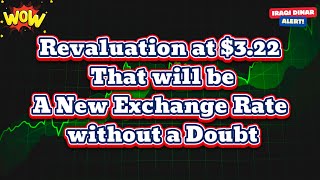 WOW

IRAQI DINAR ALERT!

Revaluation at \$3.22
That will be
A New Exchange Rate
without a Doubt